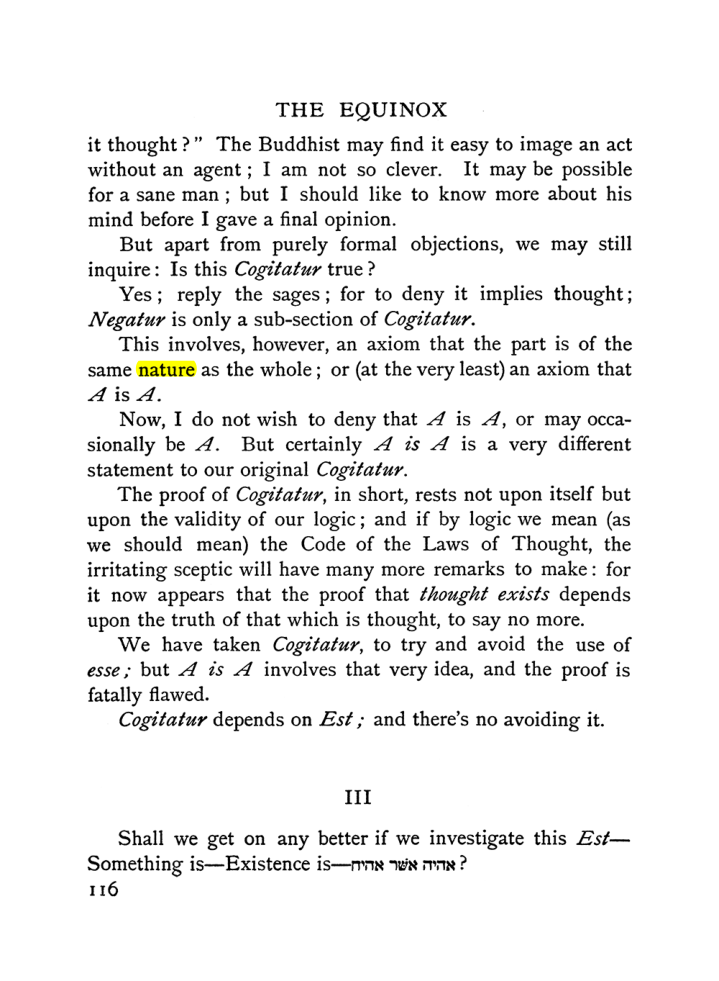 THE EQUINOX

it thought?" The Buddhist may find it easy to image an act without an agent; I am not so clever. It may be possible for a sane man; but I should like to know more about his mind before I gave a final opinion.

But apart from purely formal objections, we may still inquire: Is this Cogitatur true?

Yes; reply the sages; for to deny it implies thought; Negatur is only a sub-section of Cogitatur.

This involves, however, an axiom that the part is of the same nature as the whole; or (at the very least) an axiom that A is A.

Now, I do not wish to deny that A is A, or may occasionally be A. But certainly A is A is a very different statement to our original Cogitatur.

The proof of Cogitatur, in short, rests not upon itself but upon the validity of our logic; and if by logic we mean (as we should mean) the Code of the Laws of Thought, the irritating sceptic will have many more remarks to make: for it now appears that the proof that thought exists depends upon the truth of that which is thought, to say no more.

We have taken Cogitatur, to try and avoid the use of esse; but A is A involves that very idea, and the proof is fatally flawed.

Cogitatur depends on Est; and there's no avoiding it.

III

Shall we get on any better if we investigate this Est—Something is—Existence is—אהיה אשר אהיה?

116